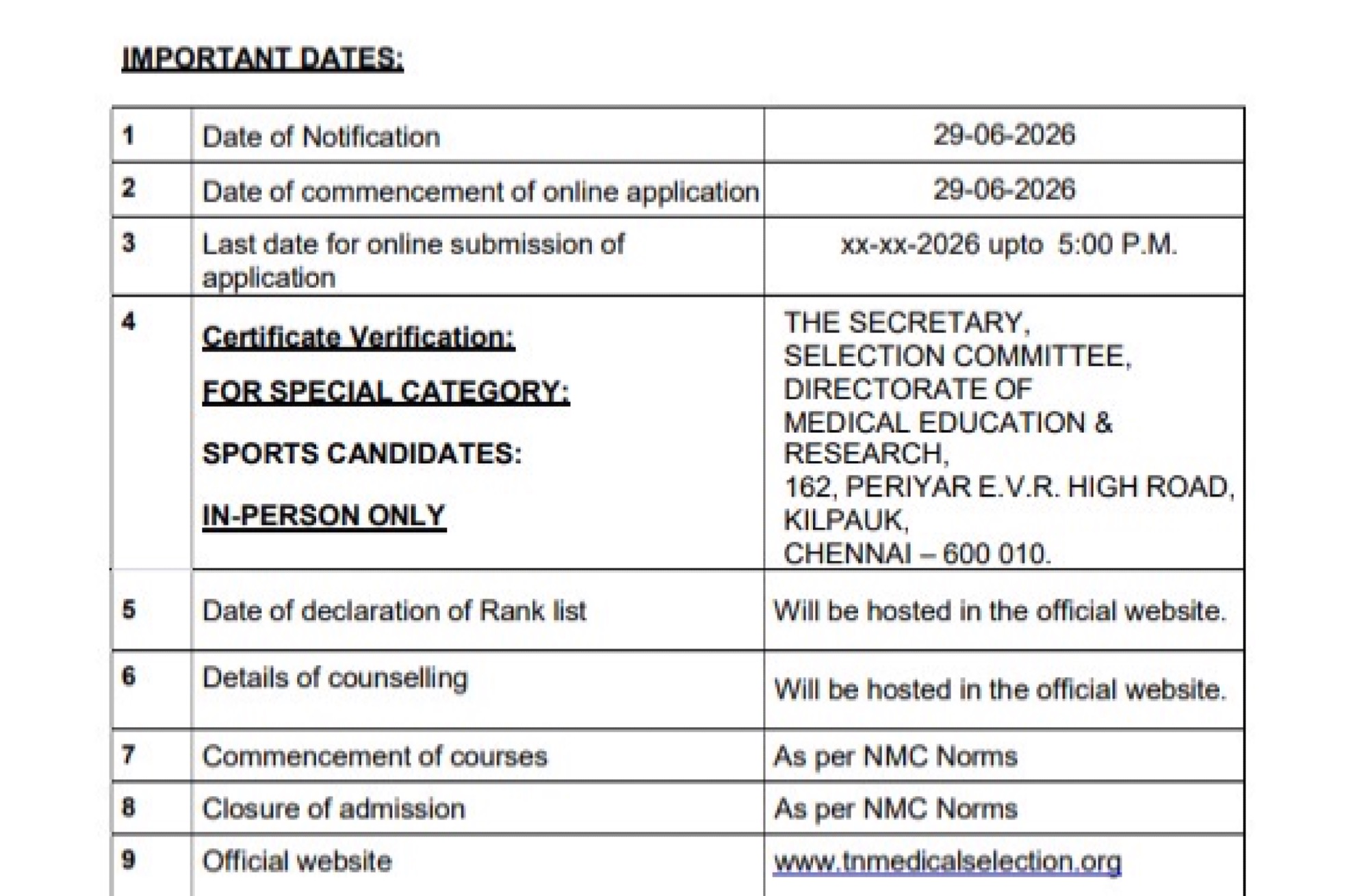 IMPORTANT DATES:

| 1 | Date of Notification | 29-06-2026 |
|---|---|---|
| 2 | Date of commencement of online application | 29-06-2026 |
| 3 | Last date for online submission of application | xx-xx-2026 upto 5:00 P.M. |
| 4 | Certificate Verification: FOR SPECIAL CATEGORY: SPORTS CANDIDATES: IN-PERSON ONLY | THE SECRETARY, SELECTION COMMITTEE, DIRECTORATE OF MEDICAL EDUCATION & RESEARCH, 162, PERIYAR E.V.R. HIGH ROAD, KILPAUK, CHENNAI – 600 010. |
| 5 | Date of declaration of Rank list | Will be hosted in the official website. |
| 6 | Details of counselling | Will be hosted in the official website. |
| 7 | Commencement of courses | As per NMC Norms |
| 8 | Closure of admission | As per NMC Norms |
| 9 | Official website | www.tnmedicalselection.org |